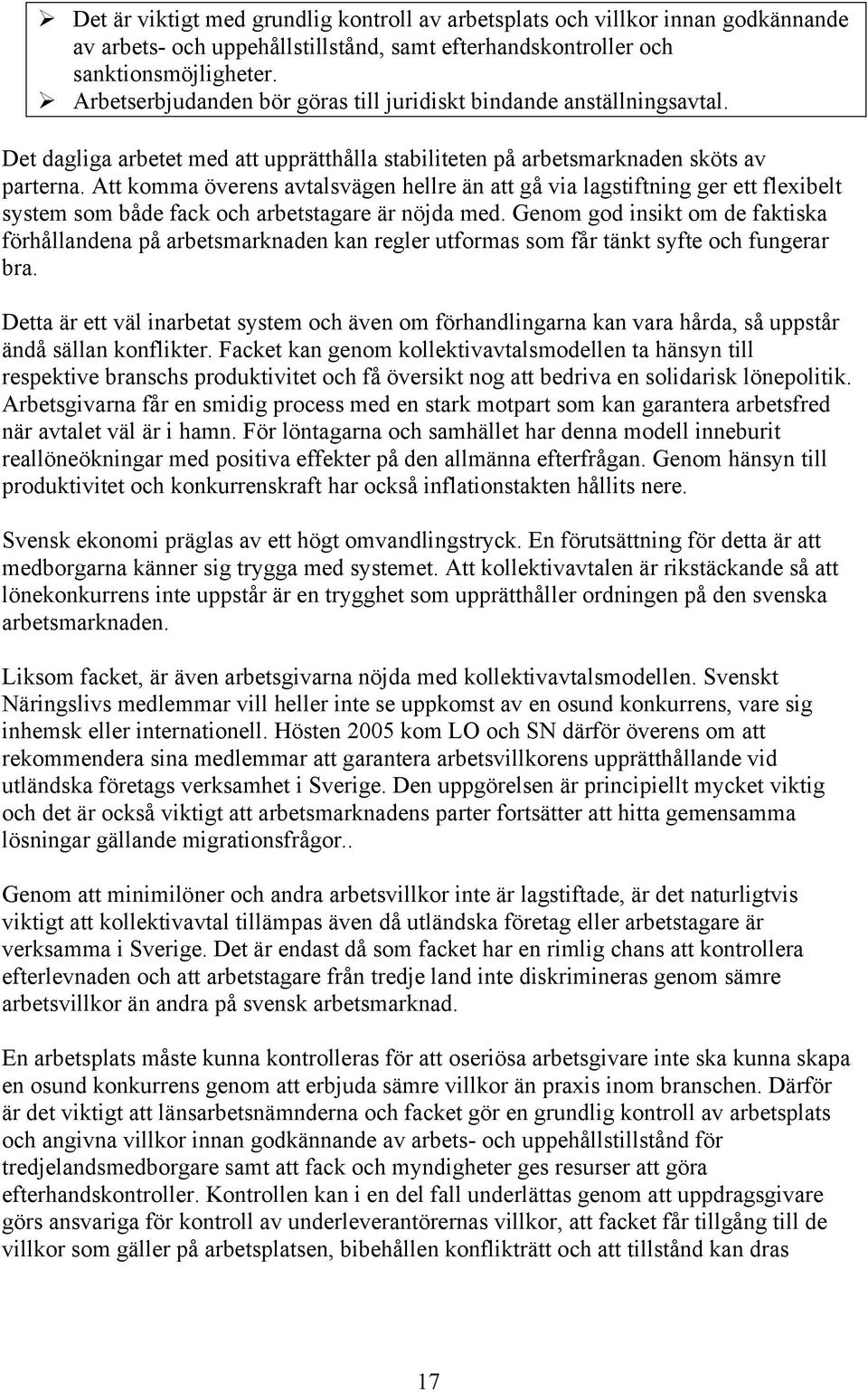 ➢ Det är viktigt med grundlig kontroll av arbetsplats och villkor innan godkännande av arbets- och uppehållstillstånd, samt efterhandskontroller och sanktionsmöjligheter.
➢ Arbetserbjudanden bör göras till juridiskt bindande anställningsavtal.

Det dagliga arbetet med att upprätthålla stabiliteten på arbetsmarknaden sköts av parterna. Att komma överens avtalsvägen hellre än att gå via lagstiftning ger ett flexibelt system som både fack och arbetstagare är nöjda med. Genom god insikt om de faktiska förhållandena på arbetsmarknaden kan regler utformas som får tänkt syfte och fungerar bra.

Detta är ett väl inarbetat system och även om förhandlingarna kan vara hårda, så uppstår ändå sällan konflikter. Facket kan genom kollektivavtalsmodellen ta hänsyn till respektive branschs produktivitet och få översikt nog att bedriva en solidarisk lönepolitik. Arbetsgivarna får en smidig process med en stark motpart som kan garantera arbetsfred när avtalet väl är i hamn. För löntagarna och samhället har denna modell inneburit reallöneökningar med positiva effekter på den allmänna efterfrågan. Genom hänsyn till produktivitet och konkurrenskraft har också inflationstakten hållits nere.

Svensk ekonomi präglas av ett högt omvandlingstryck. En förutsättning för detta är att medborgarna känner sig trygga med systemet. Att kollektivavtalen är rikstäckande så att lönekonkurrens inte uppstår är en trygghet som upprätthåller ordningen på den svenska arbetsmarknaden.

Liksom facket, är även arbetsgivarna nöjda med kollektivavtalsmodellen. Svenskt Näringslivs medlemmar vill heller inte se uppkomst av en osund konkurrens, vare sig inhemsk eller internationell. Hösten 2005 kom LO och SN därför överens om att rekommendera sina medlemmar att garantera arbetsvillkorens upprätthållande vid utländska företags verksamhet i Sverige. Den uppgörelsen är principiellt mycket viktig och det är också viktigt att arbetsmarknadens parter fortsätter att hitta gemensamma lösningar gällande migrationsfrågor..

Genom att minimilöner och andra arbetsvillkor inte är lagstiftade, är det naturligtvis viktigt att kollektivavtal tillämpas även då utländska företag eller arbetstagare är verksamma i Sverige. Det är endast då som facket har en rimlig chans att kontrollera efterlevnaden och att arbetstagare från tredje land inte diskrimineras genom sämre arbetsvillkor än andra på svensk arbetsmarknad.

En arbetsplats måste kunna kontrolleras för att oseriösa arbetsgivare inte ska kunna skapa en osund konkurrens genom att erbjuda sämre villkor än praxis inom branschen. Därför är det viktigt att länsarbetsnämnderna och facket gör en grundlig kontroll av arbetsplats och angivna villkor innan godkännande av arbets- och uppehållstillstånd för tredjelandsmedborgare samt att fack och myndigheter ges resurser att göra efterhandskontroller. Kontrollen kan i en del fall underlättas genom att uppdragsgivare görs ansvariga för kontroll av underleverantörernas villkor, att facket får tillgång till de villkor som gäller på arbetsplatsen, bibehållen konflikträtt och att tillstånd kan dras

17